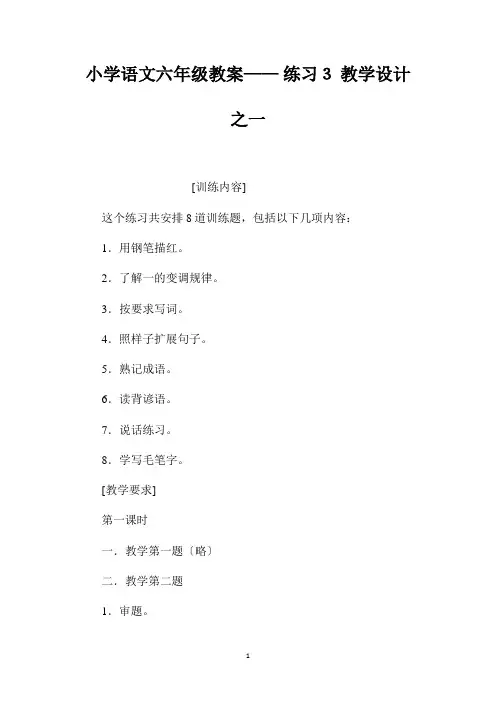 小学语文六年级教案—— 练习 3 教学设计之一

[训练内容]

这个练习共安排 8 道训练题，包括以下几项内容：

1．用钢笔描红。

2．了解一的变调规律。

3．按要求写词。

4．照样子扩展句子。

5．熟记成语。

6．读背谚语。

7．说话练习。

8．学写毛笔字。

[教学要求]

第一课时

一．教学第一题〔略〕

二．教学第二题

1．审题。

1